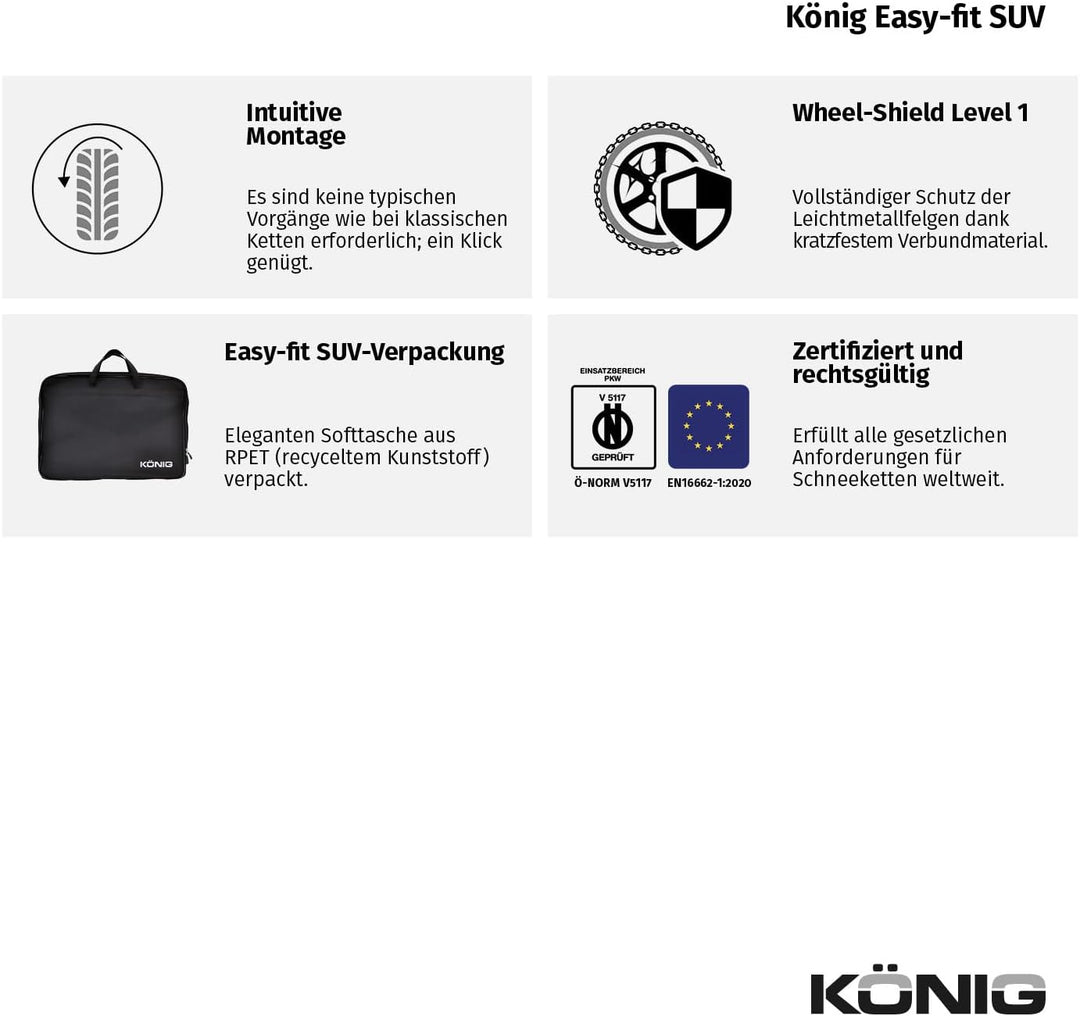 König Easy-fit SUV

Intuitive Montage

Es sind keine typischen Vorgänge wie bei klassischen Ketten erforderlich; ein Klick genügt.

Wheel-Shield Level 1

Vollständiger Schutz der Leichtmetallfelgen dank kratzfestem Verbundmaterial.

KÖNIG

Easy-fit SUV-Verpackung

Eleganten Softtasche aus RPET (recyceltem Kunststoff) verpackt.

EINSATZBEREICH PKW

V 5117

GEPRÜFT

Ö-NORM V5117

EN16662-1:2020

Zertifiziert und rechtsgültig

Erfüllt alle gesetzlichen Anforderungen für Schneeketten weltweit.

KÖNIG